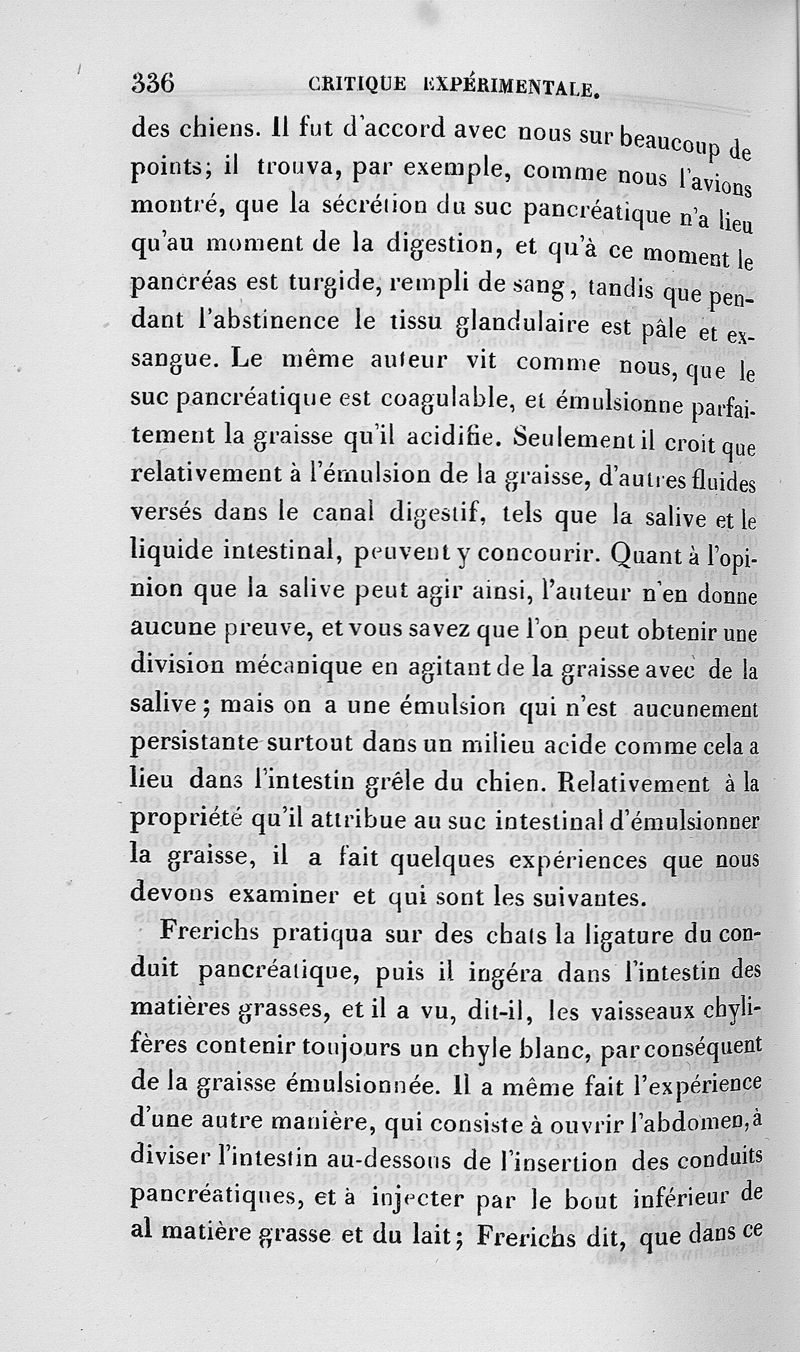 336 CRITIQUE EXPÉRIMENTALE.

des chiens. Il fut d'accord avec nous sur beaucoup de points; il trouva, par exemple, comme nous l'avions montré, que la sécrétion du suc pancréatique n'a lieu qu'au moment de la digestion, et qu'à ce moment le pancréas est turgide, rempli de sang, tandis que pendant l'abstinence le tissu glandulaire est pâle et exsangue. Le même auteur vit comme nous, que le suc pancréatique est coagulable, et émulsionne parfaitement la graisse qu'il acidifie. Seulement il croit que relativement à l'émulsion de la graisse, d'autres fluides versés dans le canal digestif, tels que la salive et le liquide intestinal, peuvent y concourir. Quant à l'opinion que la salive peut agir ainsi, l'auteur n'en donne aucune preuve, et vous savez que l'on peut obtenir une division mécanique en agitant de la graisse avec de la salive; mais on a une émulsion qui n'est aucunement persistante surtout dans un milieu acide comme cela a lieu dans l'intestin grêle du chien. Relativement à la propriété qu'il attribue au suc intestinal d'émulsionner la graisse, il a fait quelques expériences que nous devons examiner et qui sont les suivantes.

Frerichs pratiqua sur des chats la ligature du conduit pancréatique, puis il ingéra dans l'intestin des matières grasses, et il a vu, dit-il, les vaisseaux chylifères contenir toujours un chyle blanc, par conséquent de la graisse émulsionnée. Il a même fait l'expérience d'une autre manière, qui consiste à ouvrir l'abdomen, à diviser l'intestin au-dessous de l'insertion des conduits pancréatiques, et à injecter par le bout inférieur de al matière grasse et du lait; Frerichs dit, que dans ce